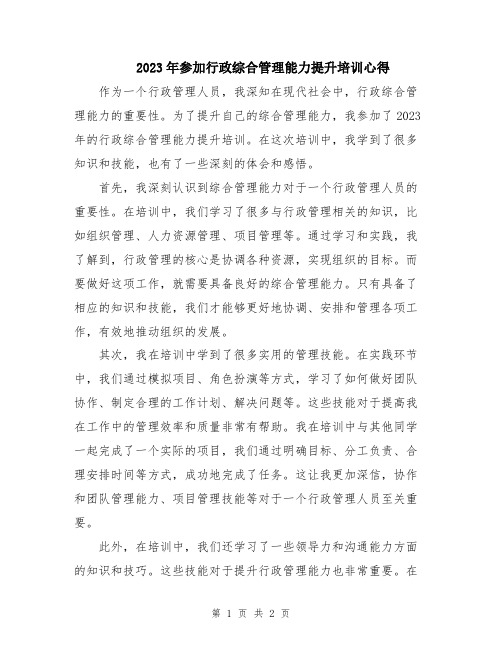 2023年参加行政综合管理能力提升培训心得

作为一个行政管理人员，我深知在现代社会中，行政综合管理能力的重要性。为了提升自己的综合管理能力，我参加了2023年的行政综合管理能力提升培训。在这次培训中，我学到了很多知识和技能，也有了一些深刻的体会和感悟。

首先，我深刻认识到综合管理能力对于一个行政管理人员的重要性。在培训中，我们学习了很多与行政管理相关的知识，比如组织管理、人力资源管理、项目管理等。通过学习和实践，我了解到，行政管理的核心是协调各种资源，实现组织的目标。而要做好这项工作，就需要具备良好的综合管理能力。只有具备了相应的知识和技能，我们才能够更好地协调、安排和管理各项工作，有效地推动组织的发展。

其次，我在培训中学到了很多实用的管理技能。在实践环节中，我们通过模拟项目、角色扮演等方式，学习了如何做好团队协作、制定合理的工作计划、解决问题等。这些技能对于提高我在工作中的管理效率和质量非常有帮助。我在培训中与其他同学一起完成了一个实际的项目，我们通过明确目标、分工负责、合理安排时间等方式，成功地完成了任务。这让我更加深信，协作和团队管理能力、项目管理技能等对于一个行政管理人员至关重要。

此外，在培训中，我们还学习了一些领导力和沟通能力方面的知识和技巧。这些技能对于提升行政管理能力也非常重要。在

第 1 页 共 2 页